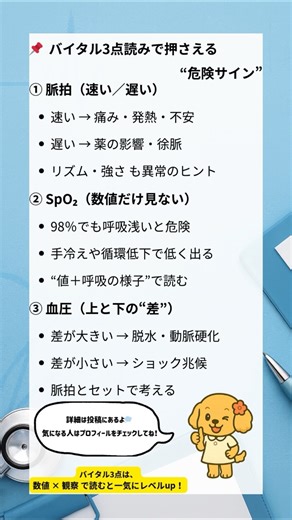 📌 バイタル3点読みで押さえる

“危険サイン”

① 脈拍（速い／遅い）

• 速い → 痛み・発熱・不安

• 遅い → 薬の影響・徐脈

• リズム・強さ も異常のヒント

② $SpO_2$（数値だけ見ない）

• 98%でも呼吸浅いと危険

• 手冷えや循環低下で低く出る

• “値＋呼吸の様子”で読む

③ 血圧（上と下の“差”）

• 差が大きい → 脱水・動脈硬化

• 差が小さい → ショック兆候

• 脈拍とセットで考える

詳細は投稿にあるよ
気になる人はプロフィールをチェックしてね！

バイタル3点は、
数値 × 観察 で読むと一気にレベルup！